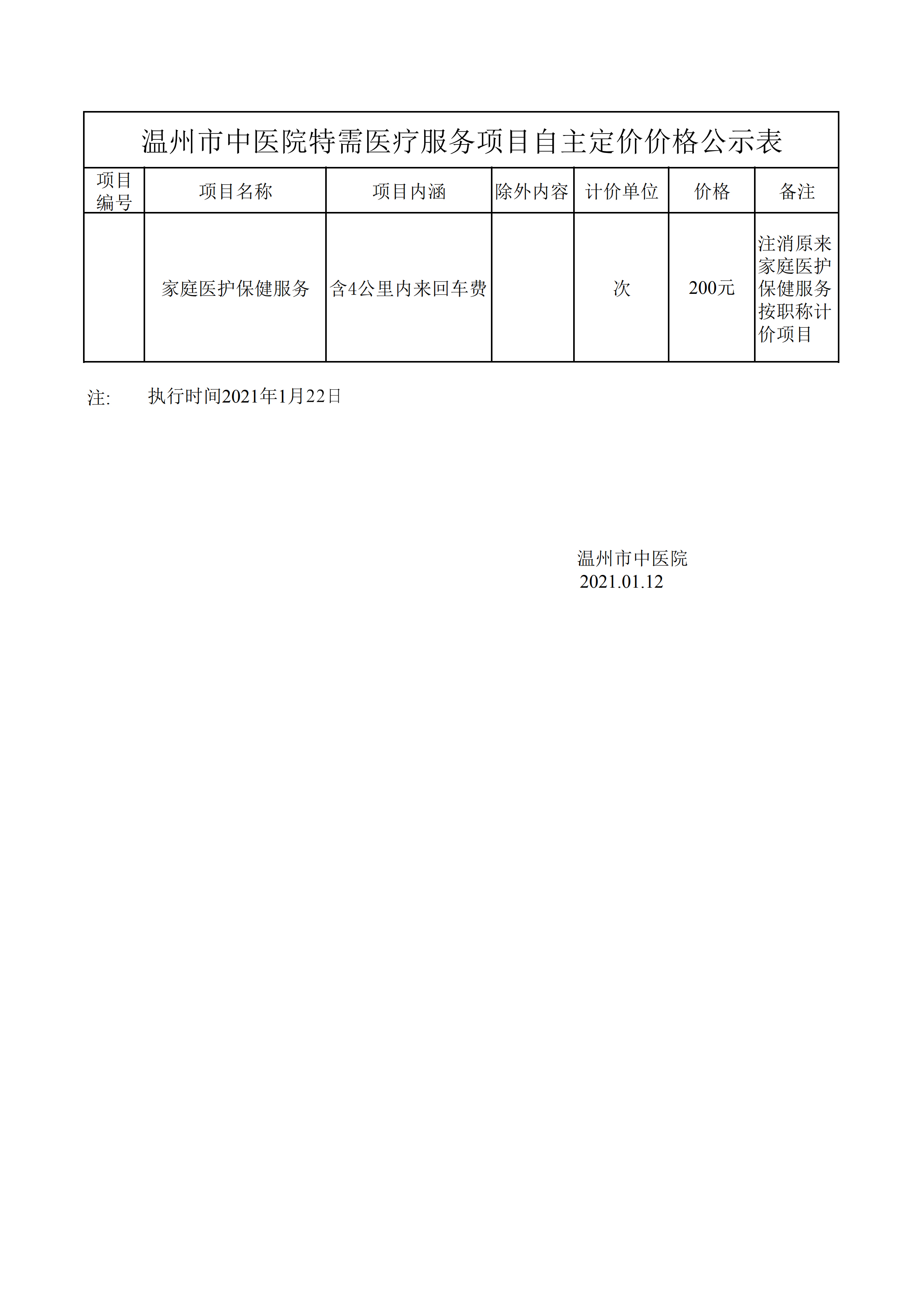 温州市中医院特需医疗服务项目自主定价价格公示表

| 项目编号 | 项目名称 | 项目内涵 | 除外内容 | 计价单位 | 价格 | 备注 |
|---|---|---|---|---|---|---|
|  | 家庭医护保健服务 | 含4公里内来回车费 |  | 次 | 200元 | 注消原来家庭医护保健服务按职称计价项目 |

注: 执行时间2021年1月22日

温州市中医院
2021.01.12